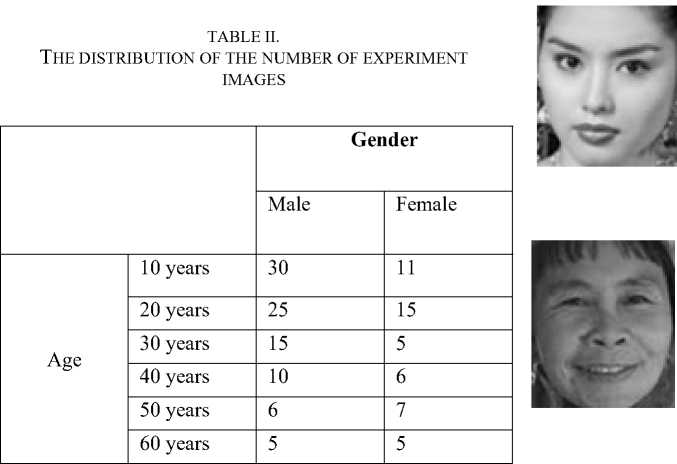 TABLE II.
THE DISTRIBUTION OF THE NUMBER OF EXPERIMENT IMAGES

| | | Gender | |
|---|---|---|---|
| | | Male | Female |
| Age | 10 years | 30 | 11 |
| | 20 years | 25 | 15 |
| | 30 years | 15 | 5 |
| | 40 years | 10 | 6 |
| | 50 years | 6 | 7 |
| | 60 years | 5 | 5 |